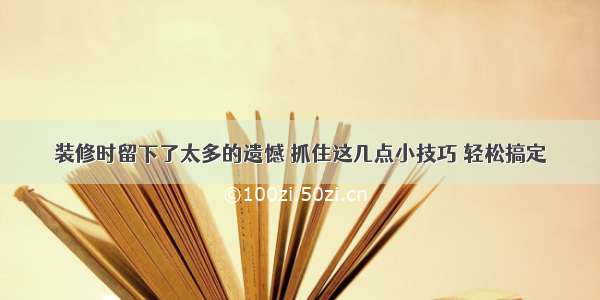 装修时留下了太多的遗憾 抓住这几点小技巧 轻松搞定

©100zi.50zi.cn